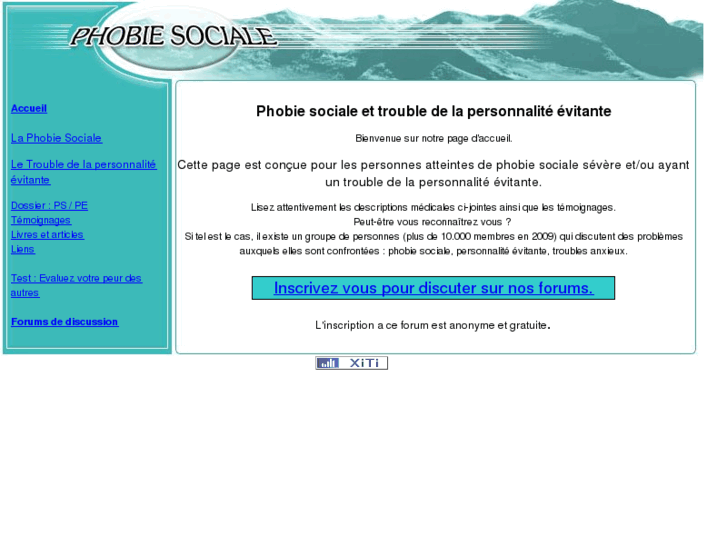 PHOBIE SOCIALE

Accueil

La Phobie Sociale

Le Trouble de la personnalité évitante

Dossier : PS / PE
Témoignages
Livres et articles
Liens

Test : Evaluez votre peur des autres

Forums de discussion

Phobie sociale et trouble de la personnalité évitante

Bienvenue sur notre page d'accueil.

Cette page est conçue pour les personnes atteintes de phobie sociale sévère et/ou ayant un trouble de la personnalité évitante.

Lisez attentivement les descriptions médicales ci-jointes ainsi que les témoignages.
Peut-être vous reconnaîtrez vous ?
Si tel est le cas, il existe un groupe de personnes (plus de 10.000 membres en 2009) qui discutent des problèmes auxquels elles sont confrontées : phobie sociale, personnalité évitante, troubles anxieux.

Inscrivez vous pour discuter sur nos forums.

L'inscription a ce forum est anonyme et gratuite.

XiTi